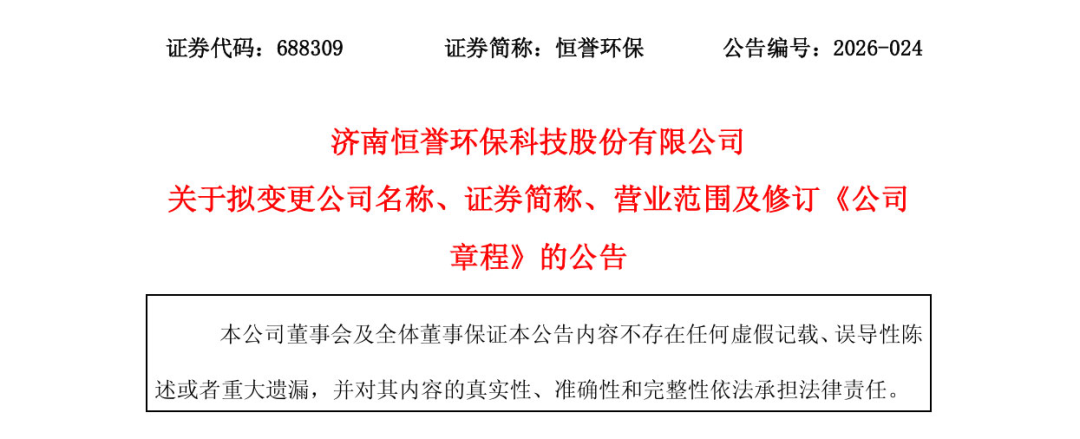 证券代码：688309 证券简称：恒誉环保 公告编号：2026-024

济南恒誉环保科技股份有限公司

关于拟变更公司名称、证券简称、营业范围及修订《公司章程》的公告

本公司董事会及全体董事保证本公告内容不存在任何虚假记载、误导性陈述或者重大遗漏，并对其内容的真实性、准确性和完整性依法承担法律责任。